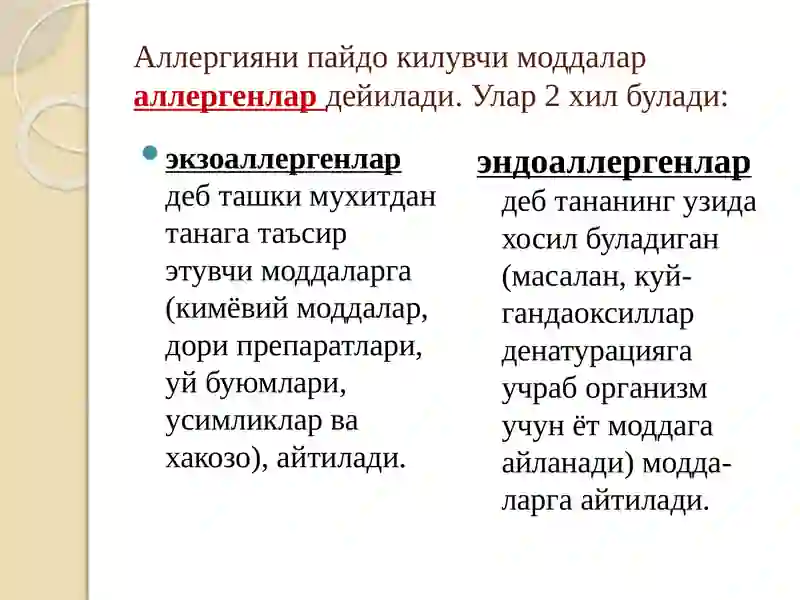 Аллергияни пайдо килувчи моддалар аллергенлар дейилади. Улар 2 хил булади:

экзоаллергенлар деб ташки мухитдан танага таъсир этувчи моддаларга (кимёвий моддалар, дори препаратлари, уй буюмлари, усимликлар ва хакозо), айтилади.

эндоаллергенлар деб тананинг узида хосил буладиган (масалан, куйгандаоксиллар денатурацияга учраб организм учун ёт моддага айланади) моддаларга айтилади.